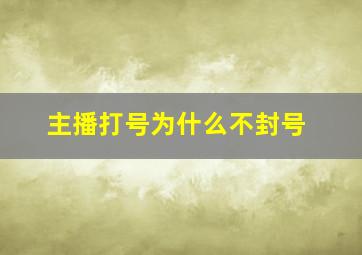 主播打号为什么不封号